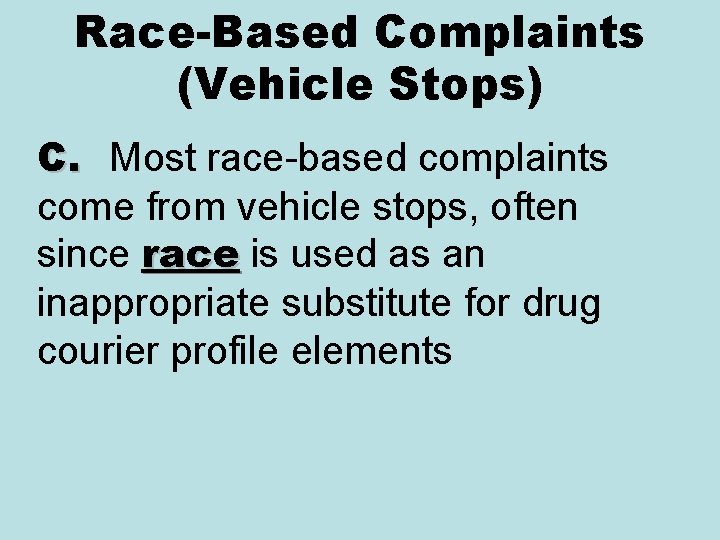 Race-Based Complaints (Vehicle Stops)

C. Most race-based complaints come from vehicle stops, often since race is used as an inappropriate substitute for drug courier profile elements